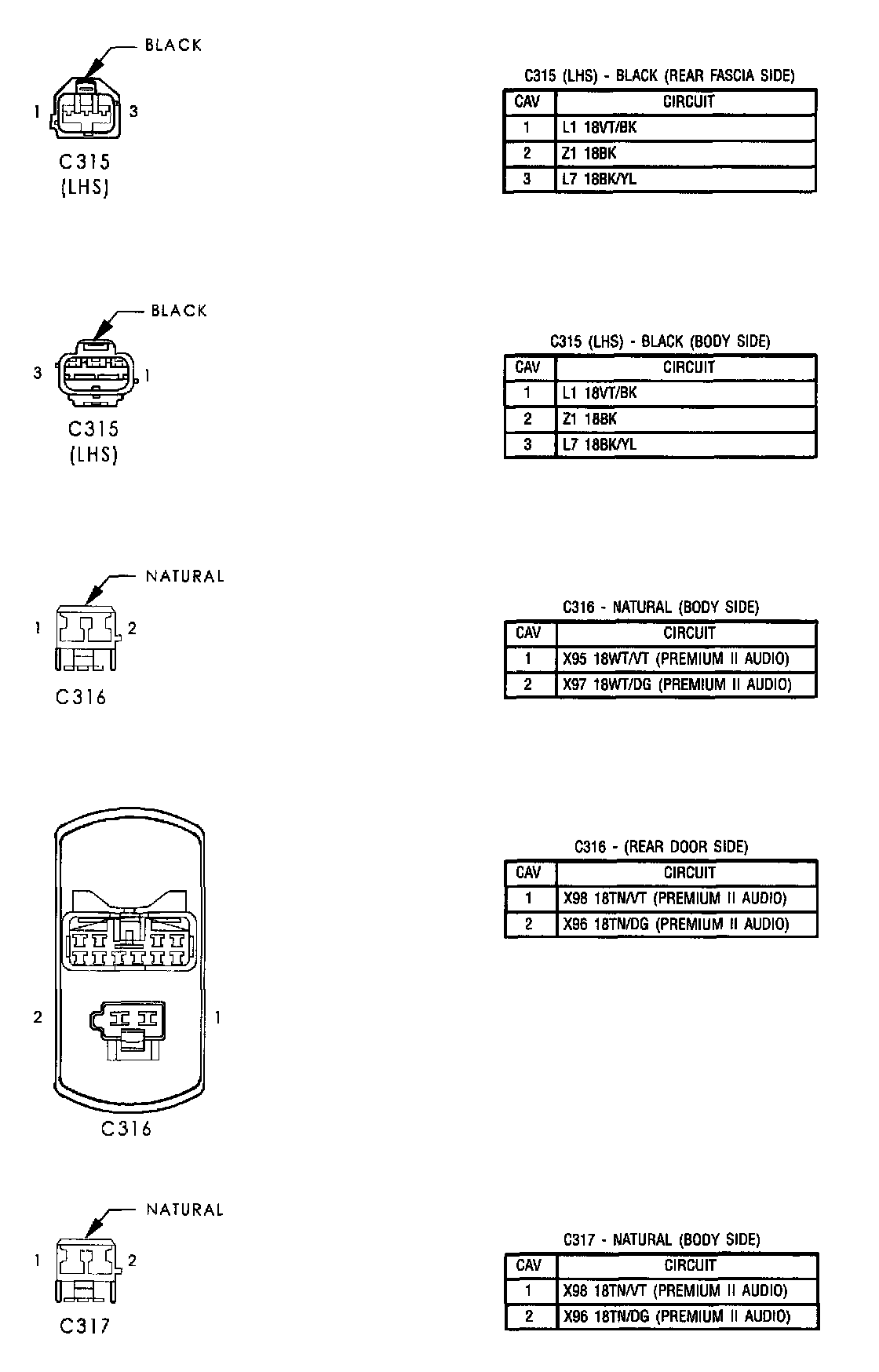 BLACK

1 3

C315
(LHS)

C315 (LHS) - BLACK (REAR FASCIA SIDE)

| CAV | CIRCUIT |
|---|---|
| 1 | L1 18VT/BK |
| 2 | Z1 18BK |
| 3 | L7 18BK/YL |

BLACK

3 1

C315
(LHS)

C315 (LHS) - BLACK (BODY SIDE)

| CAV | CIRCUIT |
|---|---|
| 1 | L1 18VT/BK |
| 2 | Z1 18BK |
| 3 | L7 18BK/YL |

NATURAL

1 2

C316

C316 - NATURAL (BODY SIDE)

| CAV | CIRCUIT |
|---|---|
| 1 | X95 18WT/VT (PREMIUM II AUDIO) |
| 2 | X97 18WT/DG (PREMIUM II AUDIO) |

2 1

C316

C316 - (REAR DOOR SIDE)

| CAV | CIRCUIT |
|---|---|
| 1 | X98 18TN/VT (PREMIUM II AUDIO) |
| 2 | X96 18TN/DG (PREMIUM II AUDIO) |

NATURAL

1 2

C317

C317 - NATURAL (BODY SIDE)

| CAV | CIRCUIT |
|---|---|
| 1 | X98 18TN/VT (PREMIUM II AUDIO) |
| 2 | X96 18TN/DG (PREMIUM II AUDIO) |